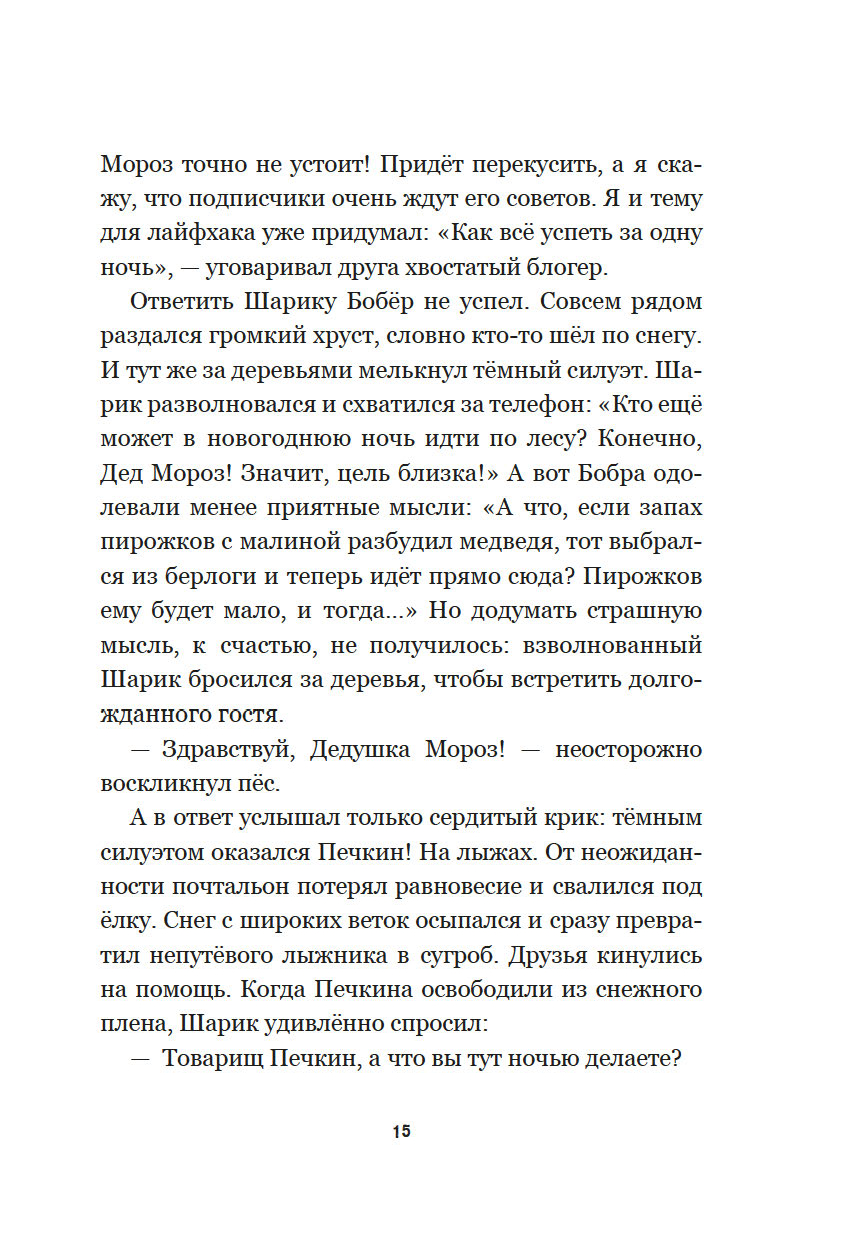 Мороз точно не устоит! Придёт перекусить, а я скажу, что подписчики очень ждут его советов. Я и тему для лайфхака уже придумал: «Как всё успеть за одну ночь», — уговаривал друга хвостатый блогер.

Ответить Шарику Бобёр не успел. Совсем рядом раздался громкий хруст, словно кто-то шёл по снегу. И тут же за деревьями мелькнул тёмный силуэт. Шарик разволновался и схватился за телефон: «Кто ещё может в новогоднюю ночь идти по лесу? Конечно, Дед Мороз! Значит, цель близка!» А вот Бобра одолевали менее приятные мысли: «А что, если запах пирожков с малиной разбудил медведя, тот выбрался из берлоги и теперь идёт прямо сюда? Пирожков ему будет мало, и тогда...» Но додумать страшную мысль, к счастью, не получилось: взволнованный Шарик бросился за деревья, чтобы встретить долгожданного гостя.

— Здравствуй, Дедушка Мороз! — неосторожно воскликнул пёс.

А в ответ услышал только сердитый крик: тёмным силуэтом оказался Печкин! На лыжах. От неожиданности почтальон потерял равновесие и свалился под ёлку. Снег с широких веток осыпался и сразу превратил непутёвого лыжника в сугроб. Друзья кинулись на помощь. Когда Печкина освободили из снежного плена, Шарик удивлённо спросил:

— Товарищ Печкин, а что вы тут ночью делаете?

15